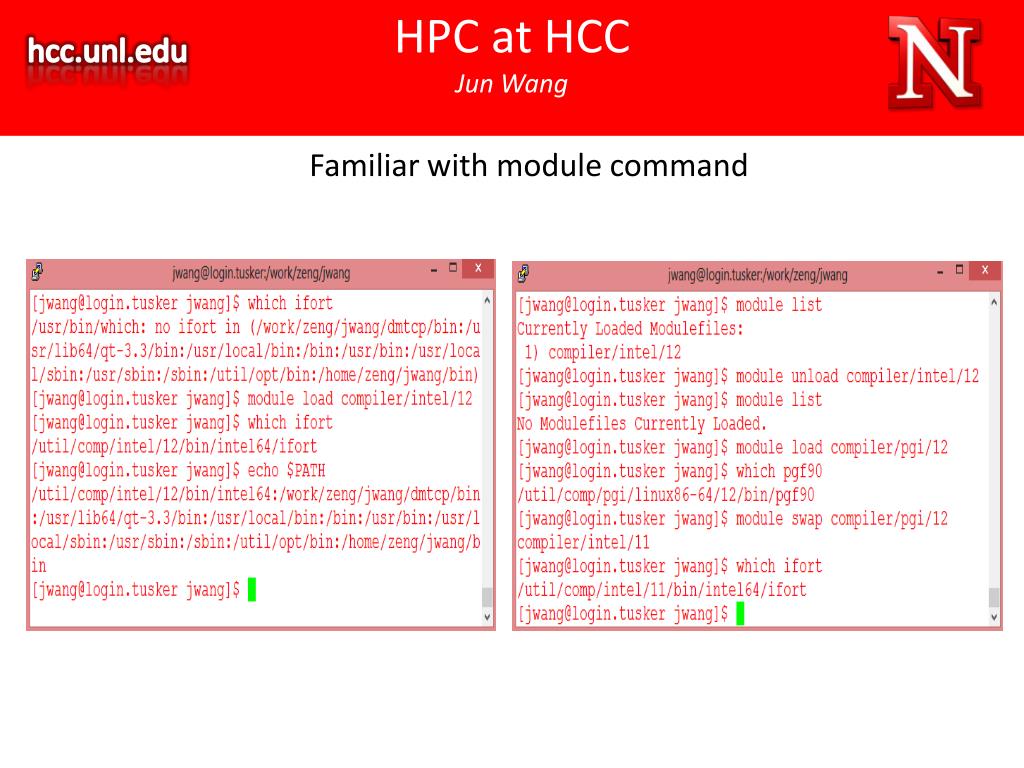 hcc.unl.edu

HPC at HCC

Jun Wang

N

Familiar with module command

jwang@login.tusker:/work/zeng/jwang

[jwang@login.tusker jwang]$ which ifort
/usr/bin/which: no ifort in (/work/zeng/jwang/dmtcp/bin:/usr/lib64/qt-3.3/bin:/usr/local/bin:/bin:/usr/bin:/usr/local/sbin:/usr/sbin:/sbin:/util/opt/bin:/home/zeng/jwang/bin)
[jwang@login.tusker jwang]$ module load compiler/intel/12
[jwang@login.tusker jwang]$ which ifort
/util/comp/intel/12/bin/intel64/ifort
[jwang@login.tusker jwang]$ echo $PATH
/util/comp/intel/12/bin/intel64:/work/zeng/jwang/dmtcp/bin:/usr/lib64/qt-3.3/bin:/usr/local/bin:/bin:/usr/bin:/usr/local/sbin:/usr/sbin:/sbin:/util/opt/bin:/home/zeng/jwang/bin
[jwang@login.tusker jwang]$

jwang@login.tusker:/work/zeng/jwang

[jwang@login.tusker jwang]$ module list
Currently Loaded Modulefiles:
 1) compiler/intel/12
[jwang@login.tusker jwang]$ module unload compiler/intel/12
[jwang@login.tusker jwang]$ module list
No Modulefiles Currently Loaded.
[jwang@login.tusker jwang]$ module load compiler/pgi/12
[jwang@login.tusker jwang]$ which pgf90
/util/comp/pgi/linux86-64/12/bin/pgf90
[jwang@login.tusker jwang]$ module swap compiler/pgi/12 compiler/intel/11
[jwang@login.tusker jwang]$ which ifort
/util/comp/intel/11/bin/intel64/ifort
[jwang@login.tusker jwang]$